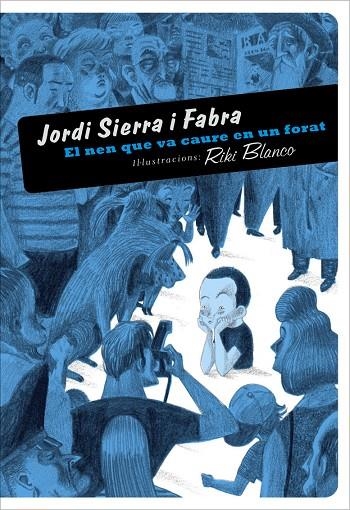 Jordi Sierra i Fabra
El nen que va caure en un forat
Il·lustracions: Riki Blanco